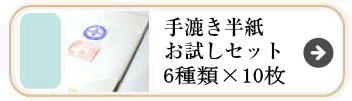 手漉き半紙
お試しセット
6種類×10枚